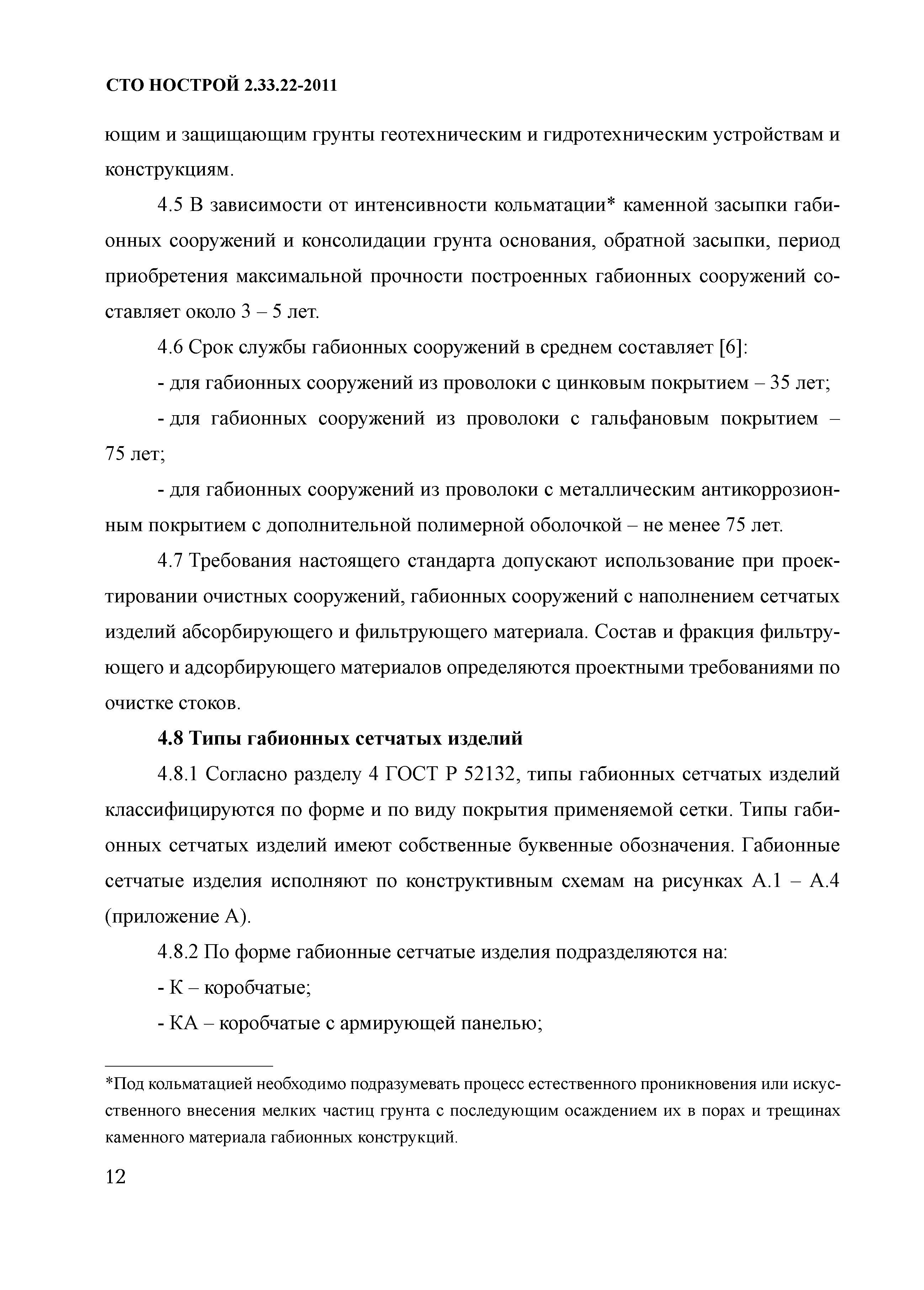 СТО НОСТРОЙ 2.33.22-2011

ющим и защищающим грунты геотехническим и гидротехническим устройствам и конструкциям.

4.5 В зависимости от интенсивности кольматации* каменной засыпки габионных сооружений и консолидации грунта основания, обратной засыпки, период приобретения максимальной прочности построенных габионных сооружений составляет около 3 – 5 лет.

4.6 Срок службы габионных сооружений в среднем составляет [6]:

- для габионных сооружений из проволоки с цинковым покрытием – 35 лет;

- для габионных сооружений из проволоки с гальфановым покрытием – 75 лет;

- для габионных сооружений из проволоки с металлическим антикоррозионным покрытием с дополнительной полимерной оболочкой – не менее 75 лет.

4.7 Требования настоящего стандарта допускают использование при проектировании очистных сооружений, габионных сооружений с наполнением сетчатых изделий абсорбирующего и фильтрующего материала. Состав и фракция фильтрующего и адсорбирующего материалов определяются проектными требованиями по очистке стоков.

4.8 Типы габионных сетчатых изделий

4.8.1 Согласно разделу 4 ГОСТ Р 52132, типы габионных сетчатых изделий классифицируются по форме и по виду покрытия применяемой сетки. Типы габионных сетчатых изделий имеют собственные буквенные обозначения. Габионные сетчатые изделия исполняют по конструктивным схемам на рисунках А.1 – А.4 (приложение А).

4.8.2 По форме габионные сетчатые изделия подразделяются на:

- К – коробчатые;

- КА – коробчатые с армирующей панелью;

*Под кольматацией необходимо подразумевать процесс естественного проникновения или искусственного внесения мелких частиц грунта с последующим осаждением их в порах и трещинах каменного материала габионных конструкций.

12